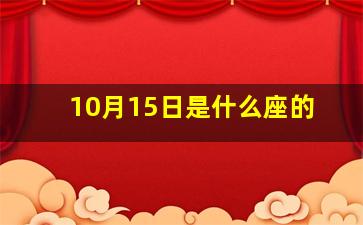 10月15日是什么座的